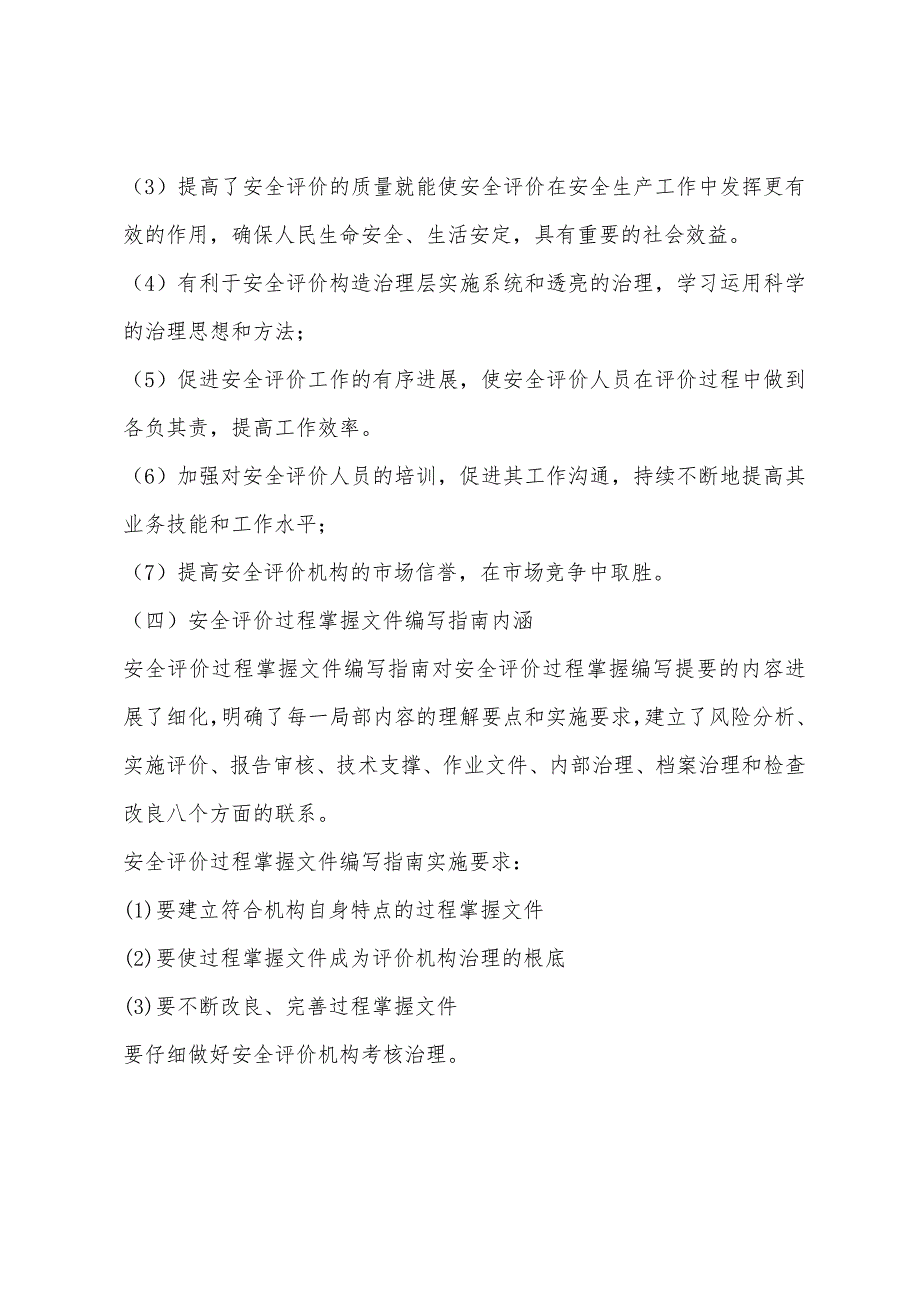 （3）提高了安全评价的质量就能使安全评价在安全生产工作中发挥更有效的作用，确保人民生命安全、生活安定，具有重要的社会效益。

（4）有利于安全评价构造治理层实施系统和透亮的治理，学习运用科学的治理思想和方法；

（5）促进安全评价工作的有序进展，使安全评价人员在评价过程中做到各负其责，提高工作效率。

（6）加强对安全评价人员的培训，促进其工作沟通，持续不断地提高其业务技能和工作水平；

（7）提高安全评价机构的市场信誉，在市场竞争中取胜。

（四）安全评价过程掌握文件编写指南内涵

安全评价过程掌握文件编写指南对安全评价过程掌握编写提要的内容进展了细化，明确了每一局部内容的理解要点和实施要求，建立了风险分析、实施评价、报告审核、技术支撑、作业文件、内部治理、档案治理和检查改良八个方面的联系。

安全评价过程掌握文件编写指南实施要求：

(1)要建立符合机构自身特点的过程掌握文件

(2)要使过程掌握文件成为评价机构治理的根底

(3)要不断改良、完善过程掌握文件

要仔细做好安全评价机构考核治理。